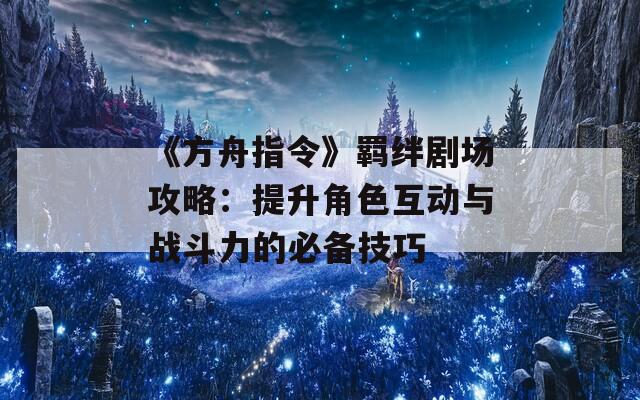 《方舟指令》羁绊剧场攻略：提升角色互动与战斗力的必备技巧